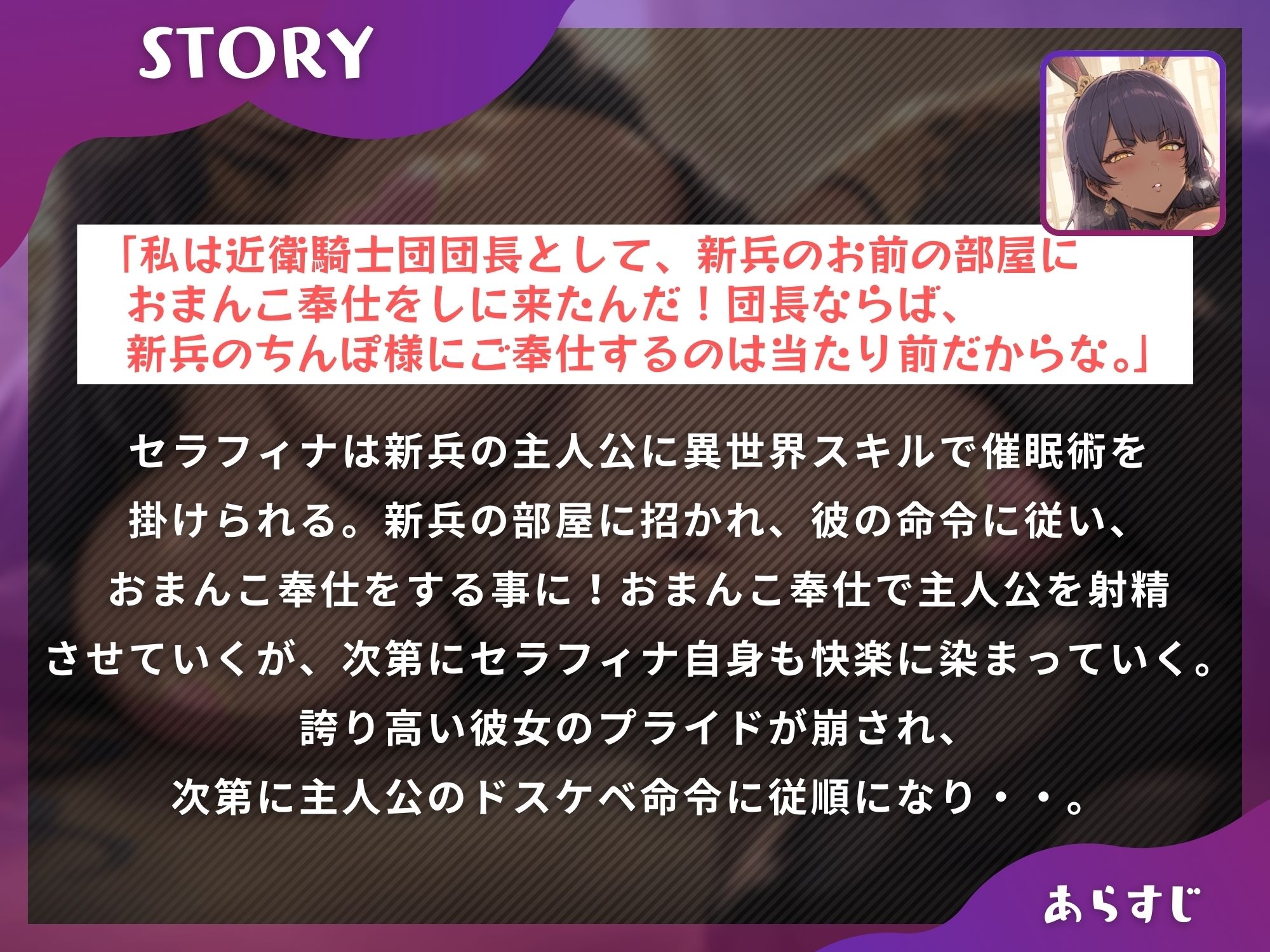 STORY

「私は近衛騎士団団長として、新兵のお前の部屋におまんこ奉仕をしに来たんだ！団長ならば、新兵のちんぽ様にご奉仕するのは当たり前だからな。」

セラフィナは新兵の主人公に異世界スキルで催眠術を掛けられる。新兵の部屋に招かれ、彼の命令に従い、おまんこ奉仕をする事に！おまんこ奉仕で主人公を射精させていくが、次第にセラフィナ自身も快楽に染まっていく。誇り高い彼女のプライドが崩され、次第に主人公のドスケベ命令に従順になり・・。

あらすじ